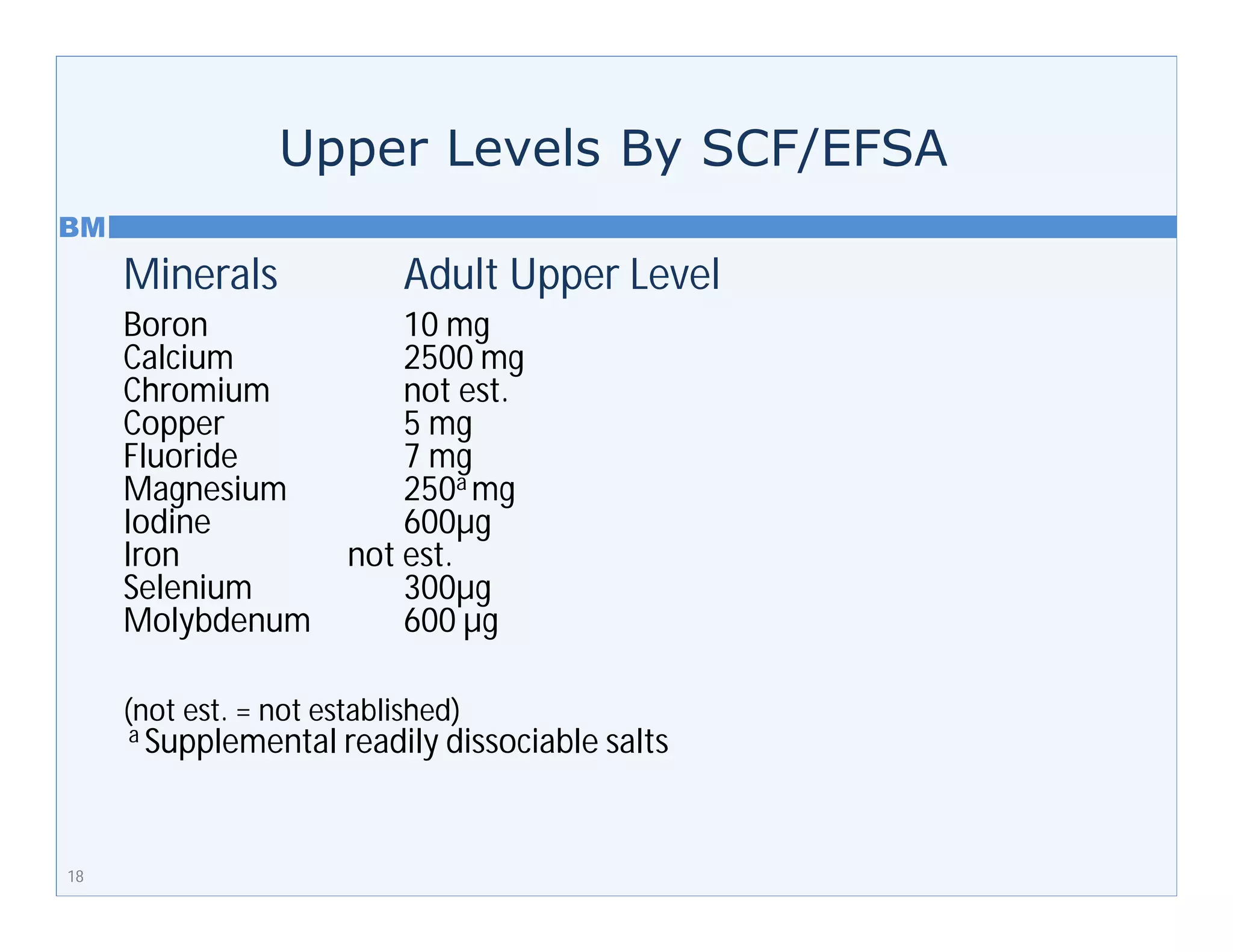 Upper Levels By SCF/EFSA

BM

| Minerals | Adult Upper Level |
|---|---|
| Boron | 10 mg |
| Calcium | 2500 mg |
| Chromium | not est. |
| Copper | 5 mg |
| Fluoride | 7 mg |
| Magnesium | 250$^{a}$ mg |
| Iodine | 600µg |
| Iron | not est. |
| Selenium | 300µg |
| Molybdenum | 600 µg |

(not est. = not established)
$^{a}$ Supplemental readily dissociable salts

18